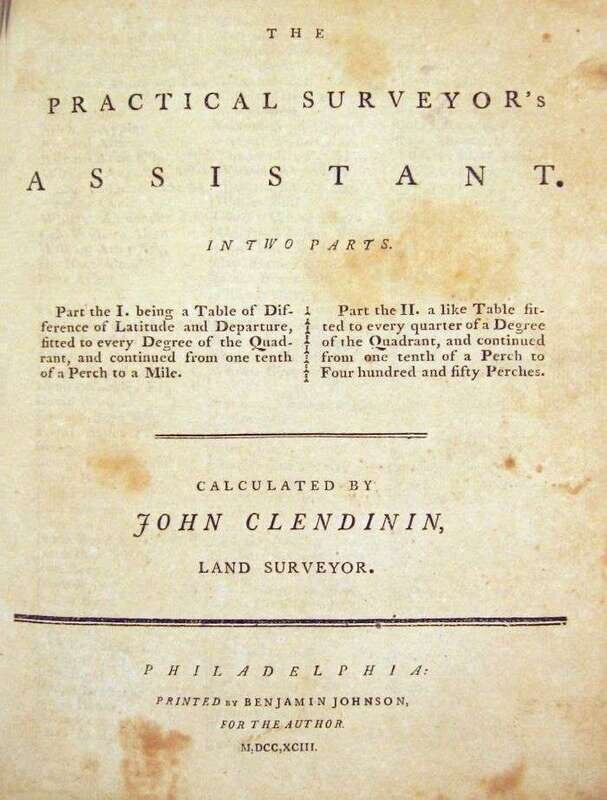 THE

PRACTICAL SURVEYOR's

ASSISTANT.

IN TWO PARTS.

Part the I. being a Table of Difference of Latitude and Departure, fitted to every Degree of the Quadrant, and continued from one tenth of a Perch to a Mile.

Part the II. a like Table fitted to every quarter of a Degree of the Quadrant, and continued from one tenth of a Perch to Four hundred and fifty Perches.

CALCULATED BY

JOHN CLENDININ,

LAND SURVEYOR.

PHILADELPHIA:

PRINTED BY BENJAMIN JOHNSON,

FOR THE AUTHOR.

M,DCC,XCIII.